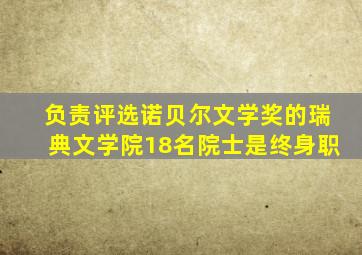 负责评选诺贝尔文学奖的瑞典文学院18名院士是终身职